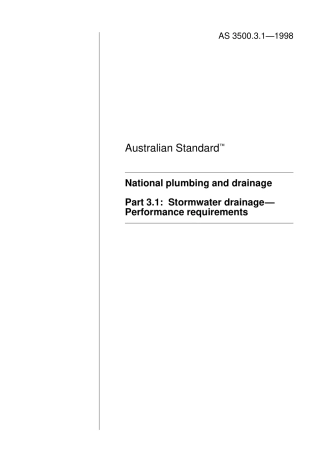 AS 3500.3.1—1998

Australian Standard™

National plumbing and drainage

Part 3.1: Stormwater drainage—Performance requirements